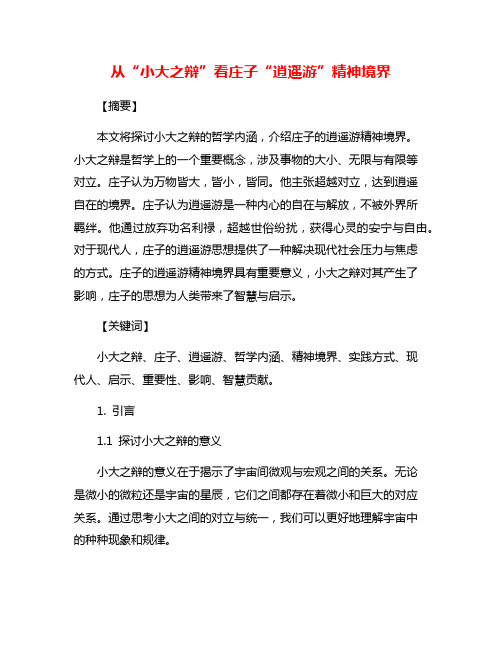 从“小大之辩”看庄子“逍遥游”精神境界

【摘要】

本文将探讨小大之辩的哲学内涵，介绍庄子的逍遥游精神境界。小大之辩是哲学上的一个重要概念，涉及事物的大小、无限与有限等对立。庄子认为万物皆大，皆小，皆同。他主张超越对立，达到逍遥自在的境界。庄子认为逍遥游是一种内心的自在与解放，不被外界所羁绊。他通过放弃功名利禄，超越世俗纷扰，获得心灵的安宁与自由。对于现代人，庄子的逍遥游思想提供了一种解决现代社会压力与焦虑的方式。庄子的逍遥游精神境界具有重要意义，小大之辩对其产生了影响，庄子的思想为人类带来了智慧与启示。

【关键词】

小大之辩、庄子、逍遥游、哲学内涵、精神境界、实践方式、现代人、启示、重要性、影响、智慧贡献。

1. 引言

1.1 探讨小大之辩的意义

小大之辩的意义在于揭示了宇宙间微观与宏观之间的关系。无论是微小的微粒还是宇宙的星辰，它们之间都存在着微小和巨大的对应关系。通过思考小大之间的对立与统一，我们可以更好地理解宇宙中的种种现象和规律。